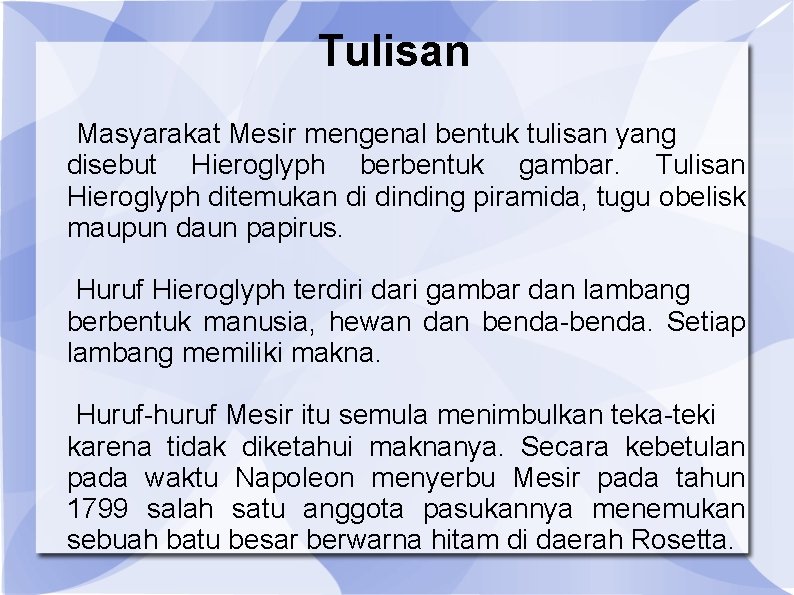 Tulisan

Masyarakat Mesir mengenal bentuk tulisan yang disebut Hieroglyph berbentuk gambar. Tulisan Hieroglyph ditemukan di dinding piramida, tugu obelisk maupun daun papirus.

Huruf Hieroglyph terdiri dari gambar dan lambang berbentuk manusia, hewan dan benda-benda. Setiap lambang memiliki makna.

Huruf-huruf Mesir itu semula menimbulkan teka-teki karena tidak diketahui maknanya. Secara kebetulan pada waktu Napoleon menyerbu Mesir pada tahun 1799 salah satu anggota pasukannya menemukan sebuah batu besar berwarna hitam di daerah Rosetta.